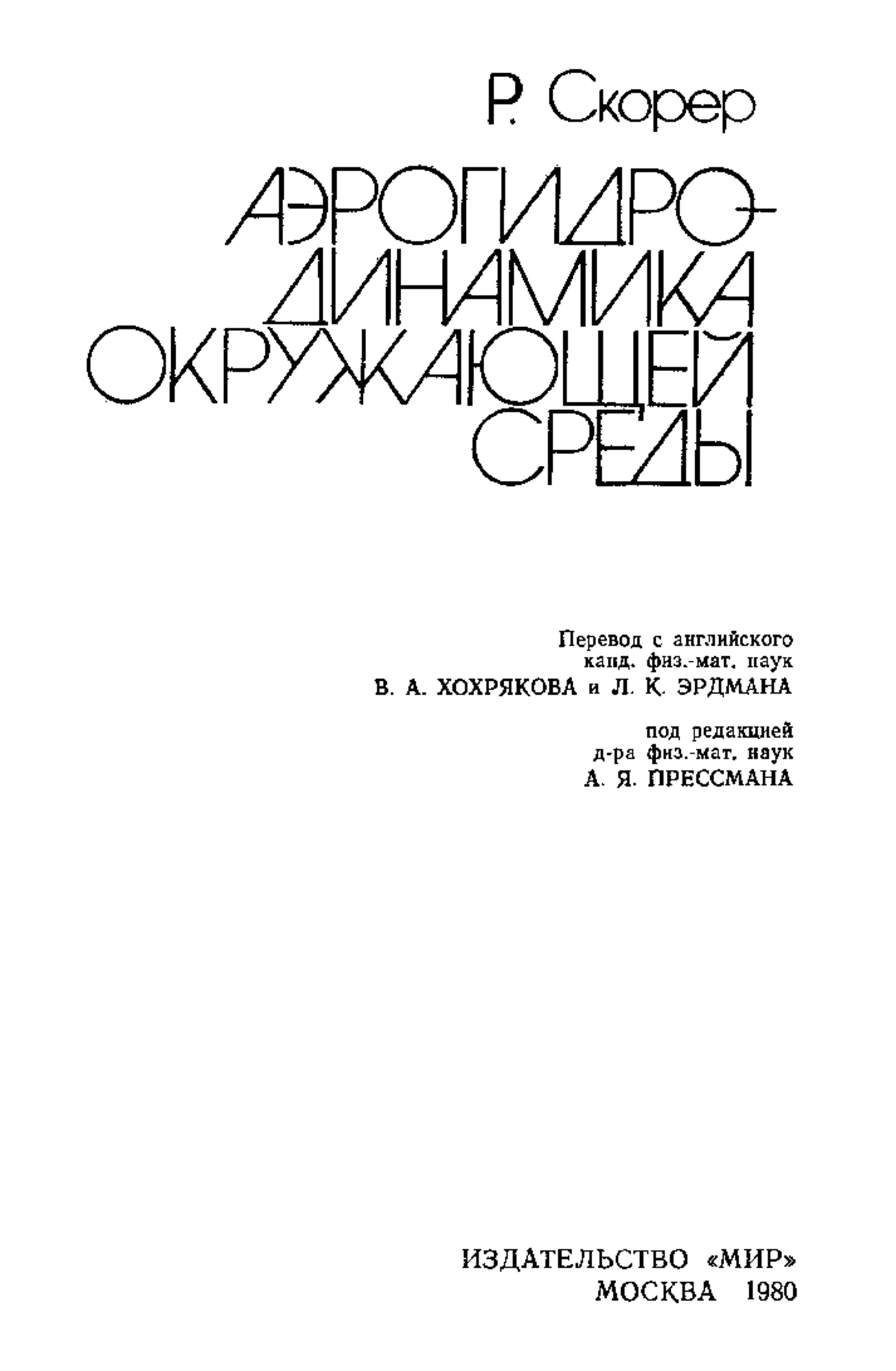 Р. Скорер

АЭРОГИДРОДИНАМИКА ОКРУЖАЮЩЕЙ СРЕДЫ

Перевод с английского
канд. физ.-мат. наук
В. А. ХОХРЯКОВА и Л. К. ЭРДМАНА

под редакцией
д-ра физ.-мат. наук
А. Я. ПРЕССМАНА

ИЗДАТЕЛЬСТВО «МИР»
МОСКВА 1980